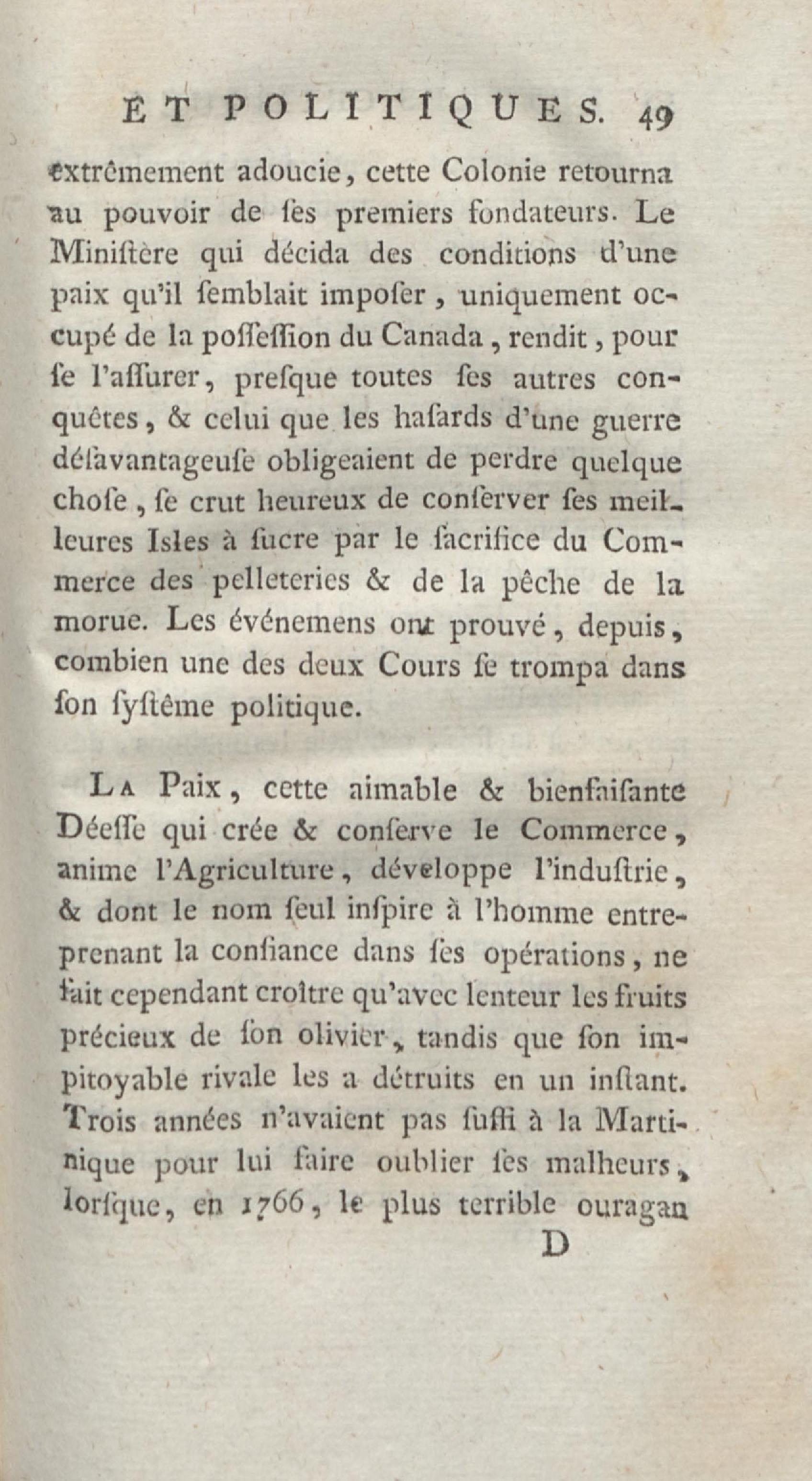 ET POLITIQUES. 49

extrêmement adoucie, cette Colonie retourna au pouvoir de ſes premiers fondateurs. Le Miniſtère qui décida des conditions d'une paix qu'il ſemblait impoſer, uniquement occupé de la poſſeſſion du Canada, rendit, pour ſe l'aſſurer, preſque toutes ſes autres conquêtes, & celui que les haſards d'une guerre déſavantageuſe obligeaient de perdre quelque choſe, ſe crut heureux de conſerver ſes meilleures Isles à ſucre par le ſacrifice du Commerce des pelleteries & de la pêche de la morue. Les événemens ont prouvé, depuis, combien une des deux Cours ſe trompa dans ſon ſyſtême politique.

La Paix, cette aimable & bienfaiſante Déeſſe qui crée & conſerve le Commerce, anime l'Agriculture, développe l'induſtrie, & dont le nom ſeul inſpire à l'homme entreprenant la confiance dans ſes opérations, ne fait cependant croître qu'avec lenteur les fruits précieux de ſon olivier, tandis que ſon impitoyable rivale les a détruits en un inſtant. Trois années n'avaient pas ſuffi à la Martinique pour lui faire oublier ſes malheurs, lorſque, en 1766, le plus terrible ouragan

D